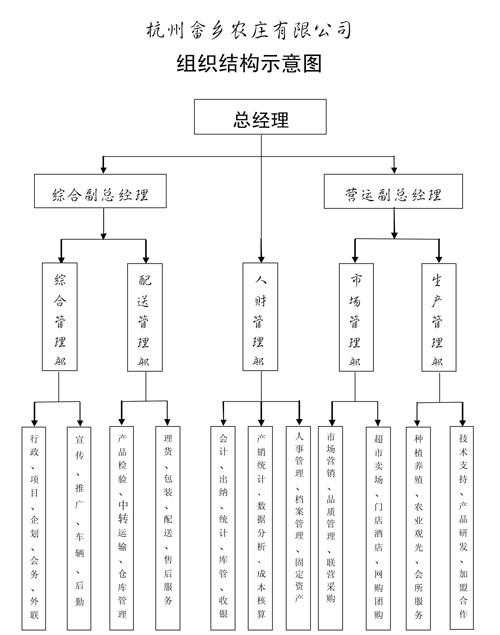 杭州畲乡农庄有限公司

组织结构示意图

总经理

综合副总经理

营运副总经理

综合管理部

配送管理部

人财管理部

市场管理部

生产管理部

行政、项目、企划、会务、外联

宣传、推广、车辆、后勤

产品检验、中转运输、仓库管理

理货、包装、配送、售后服务

会计、出纳、统计、库管、收银

产销统计、数据分析、成本核算

人事管理、档案管理、固定资产

市场营销、品质管理、联营采购

超市卖场、门店酒店、网购团购

种植养殖、农业观光、会所服务

技术支持、产品研发、加盟合作